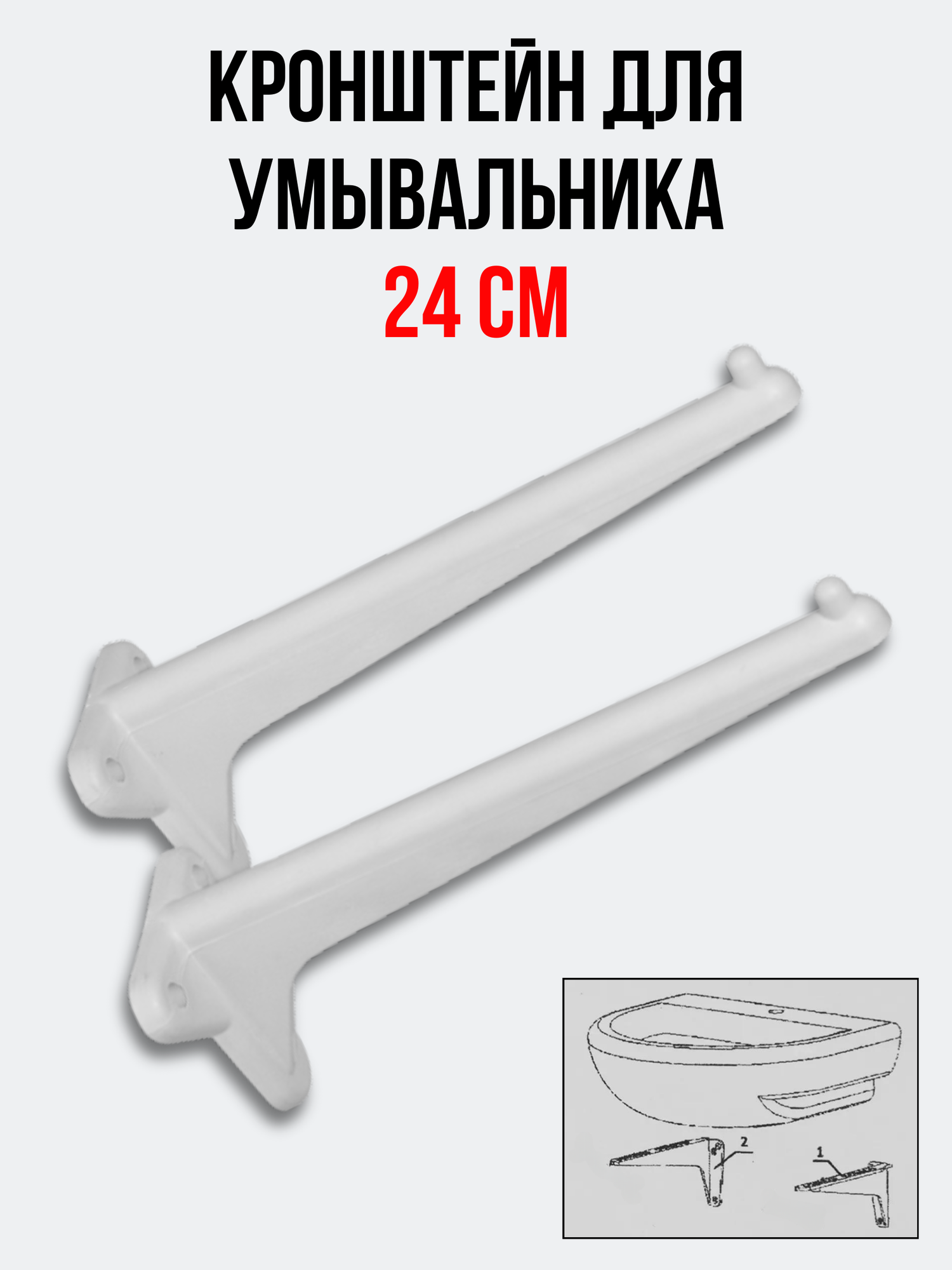 КРОНШТЕЙН ДЛЯ УМЫВАЛЬНИКА
24 СМ

2
1